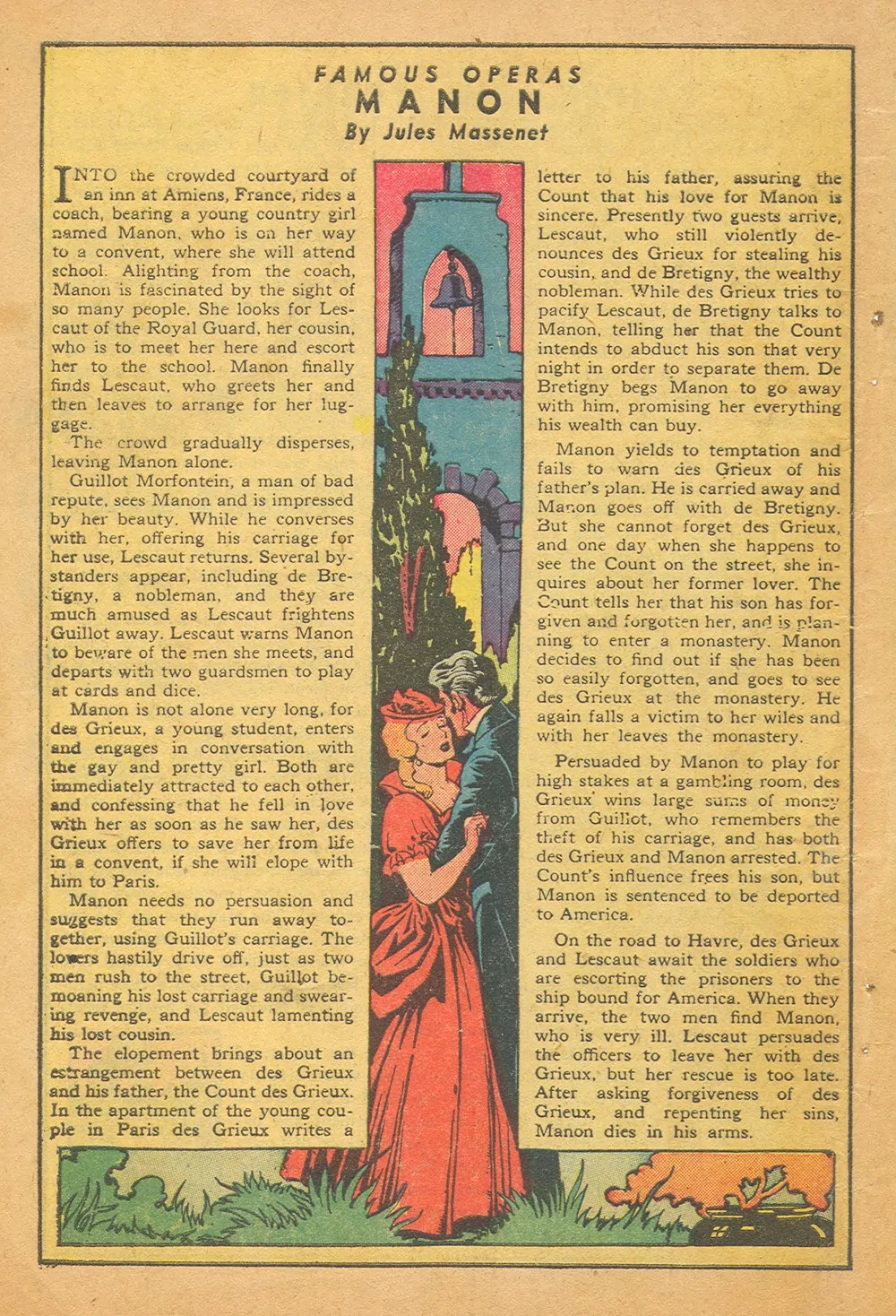 FAMOUS OPERAS
MANON
By Jules Massenet

INTO the crowded courtyard of an inn at Amiens, France, rides a coach, bearing a young country girl named Manon, who is on her way to a convent, where she will attend school. Alighting from the coach, Manon is fascinated by the sight of so many people. She looks for Lescaut of the Royal Guard, her cousin, who is to meet her here and escort her to the school. Manon finally finds Lescaut, who greets her and then leaves to arrange for her luggage.

The crowd gradually disperses, leaving Manon alone.

Guillot Morfontein, a man of bad repute, sees Manon and is impressed by her beauty. While he converses with her, offering his carriage for her use, Lescaut returns. Several bystanders appear, including de Bretigny, a nobleman, and they are much amused as Lescaut frightens Guillot away. Lescaut warns Manon to beware of the men she meets, and departs with two guardsmen to play at cards and dice.

Manon is not alone very long, for des Grieux, a young student, enters and engages in conversation with the gay and pretty girl. Both are immediately attracted to each other, and confessing that he fell in love with her as soon as he saw her, des Grieux offers to save her from life in a convent, if she will elope with him to Paris.

Manon needs no persuasion and suggests that they run away together, using Guillot's carriage. The lovers hastily drive off, just as two men rush to the street, Guillot bemoaning his lost carriage and swearing revenge, and Lescaut lamenting his lost cousin.

The elopement brings about an estrangement between des Grieux and his father, the Count des Grieux. In the apartment of the young couple in Paris des Grieux writes a letter to his father, assuring the Count that his love for Manon is sincere. Presently two guests arrive, Lescaut, who still violently denounces des Grieux for stealing his cousin, and de Bretigny, the wealthy nobleman. While des Grieux tries to pacify Lescaut, de Bretigny talks to Manon, telling her that the Count intends to abduct his son that very night in order to separate them. De Bretigny begs Manon to go away with him, promising her everything his wealth can buy.

Manon yields to temptation and fails to warn des Grieux of his father's plan. He is carried away and Manon goes off with de Bretigny. But she cannot forget des Grieux, and one day when she happens to see the Count on the street, she inquires about her former lover. The Count tells her that his son has forgiven and forgotten her, and is planning to enter a monastery. Manon decides to find out if she has been so easily forgotten, and goes to see des Grieux at the monastery. He again falls a victim to her wiles and with her leaves the monastery.

Persuaded by Manon to play for high stakes at a gambling room, des Grieux wins large sums of money from Guillot, who remembers the theft of his carriage, and has both des Grieux and Manon arrested. The Count's influence frees his son, but Manon is sentenced to be deported to America.

On the road to Havre, des Grieux and Lescaut await the soldiers who are escorting the prisoners to the ship bound for America. When they arrive, the two men find Manon, who is very ill. Lescaut persuades the officers to leave her with des Grieux, but her rescue is too late. After asking forgiveness of des Grieux, and repenting her sins, Manon dies in his arms.